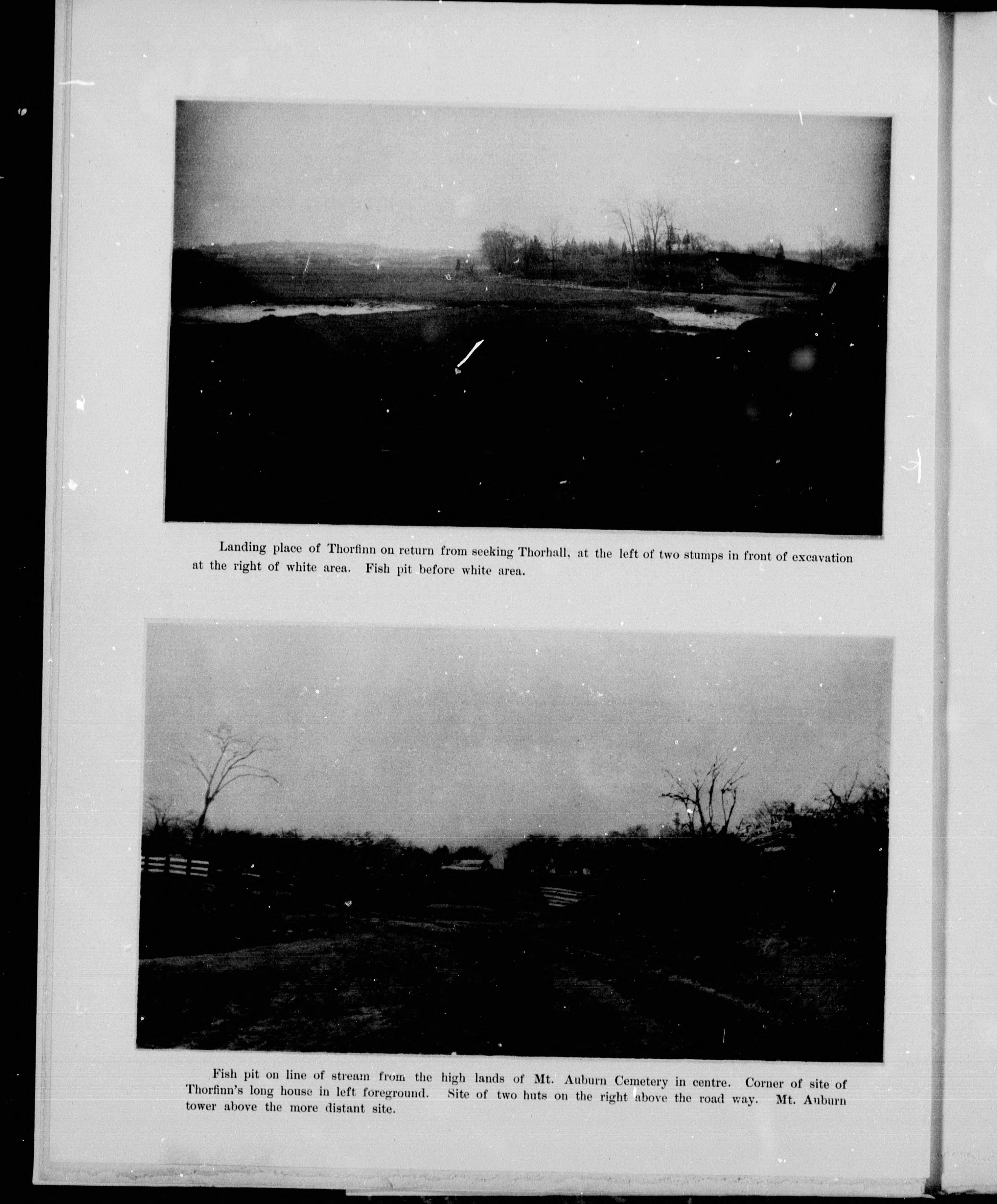 Landing place of Thorfinn on return from seeking Thorhall, at the left of two stumps in front of excavation at the right of white area. Fish pit before white area.

Fish pit on line of stream from the high lands of Mt. Auburn Cemetery in centre. Corner of site of Thorfinn's long house in left foreground. Site of two huts on the right above the road way. Mt. Auburn tower above the more distant site.